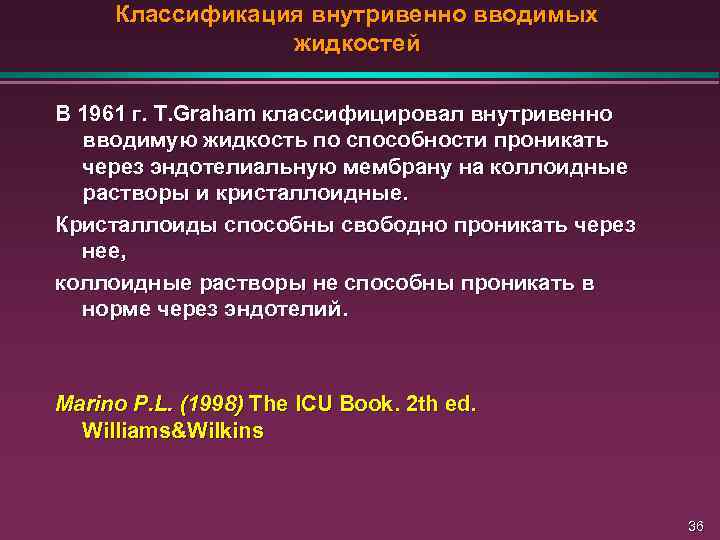 Классификация внутривенно вводимых жидкостей

В 1961 г. T.Graham классифицировал внутривенно вводимую жидкость по способности проникать через эндотелиальную мембрану на коллоидные растворы и кристаллоидные.

Кристаллоиды способны свободно проникать через нее,

коллоидные растворы не способны проникать в норме через эндотелий.

Marino P.L. (1998) The ICU Book. 2th ed. Williams&Wilkins

36